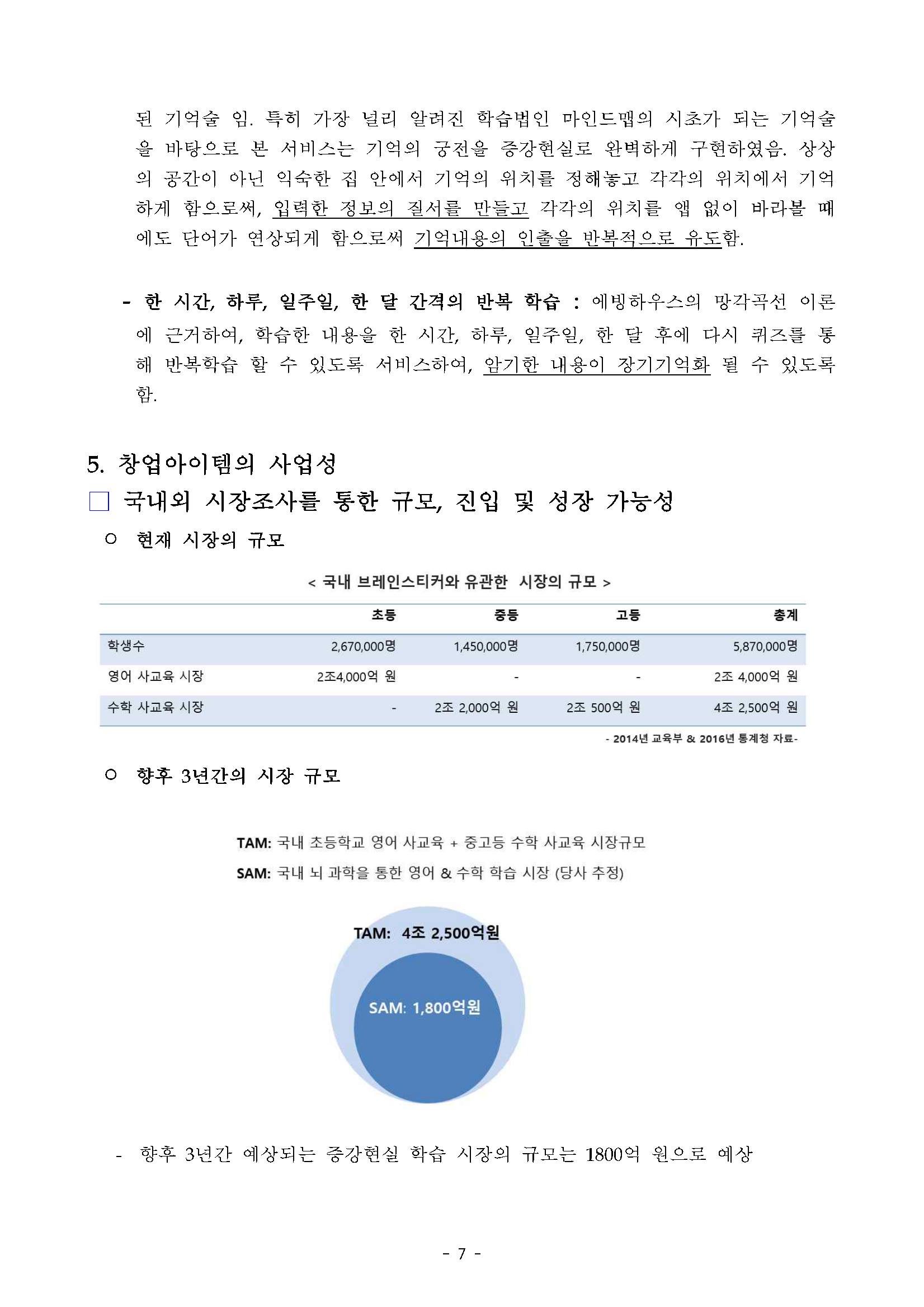 된 기억술 임. 특히 가장 널리 알려진 학습법인 마인드맵의 시초가 되는 기억술을 바탕으로 본 서비스는 기억의 궁전을 증강현실로 완벽하게 구현하였음. 상상의 공간이 아닌 익숙한 집 안에서 기억의 위치를 정해놓고 각각의 위치에서 기억하게 함으로써, 입력한 정보의 질서를 만들고 각각의 위치를 앱 없이 바라볼 때에도 단어가 연상되게 함으로써 기억내용의 인출을 반복적으로 유도함.

- 한 시간, 하루, 일주일, 한 달 간격의 반복 학습 : 에빙하우스의 망각곡선 이론에 근거하여, 학습한 내용을 한 시간, 하루, 일주일, 한 달 후에 다시 퀴즈를 통해 반복학습 할 수 있도록 서비스하여, 암기한 내용이 장기기억화 될 수 있도록 함.

5. 창업아이템의 사업성

□ 국내외 시장조사를 통한 규모, 진입 및 성장 가능성

○ 현재 시장의 규모

< 국내 브레인스티커와 유관한 시장의 규모 >

| | 초등 | 중등 | 고등 | 총계 |
|---|---|---|---|---|
| 학생수 | 2,670,000명 | 1,450,000명 | 1,750,000명 | 5,870,000명 |
| 영어 사교육 시장 | 2조4,000억 원 | - | - | 2조 4,000억 원 |
| 수학 사교육 시장 | - | 2조 2,000억 원 | 2조 500억 원 | 4조 2,500억 원 |

- 2014년 교육부 & 2016년 통계청 자료-

○ 향후 3년간의 시장 규모

TAM: 국내 초등학교 영어 사교육 + 중고등 수학 사교육 시장규모

SAM: 국내 뇌 과학을 통한 영어 & 수학 학습 시장 (당사 추정)

TAM: 4조 2,500억원

SAM: 1,800억원

- 향후 3년간 예상되는 증강현실 학습 시장의 규모는 1800억 원으로 예상

- 7 -